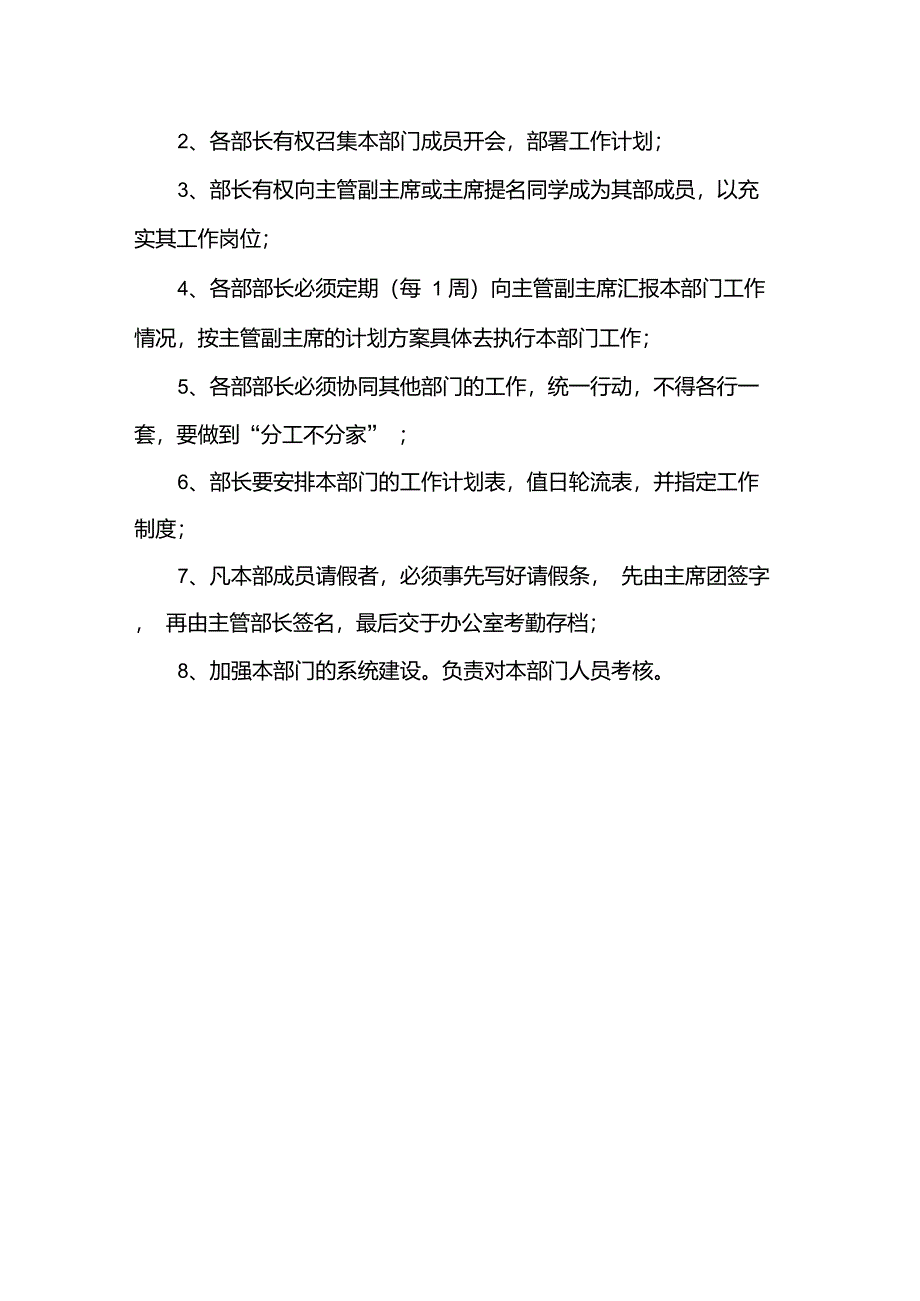 2、各部长有权召集本部门成员开会，部署工作计划；

3、部长有权向主管副主席或主席提名同学成为其部成员，以充实其工作岗位；

4、各部部长必须定期（每 1 周）向主管副主席汇报本部门工作情况，按主管副主席的计划方案具体去执行本部门工作；

5、各部部长必须协同其他部门的工作，统一行动，不得各行一套，要做到“分工不分家”；

6、部长要安排本部门的工作计划表，值日轮流表，并指定工作制度；

7、凡本部成员请假者，必须事先写好请假条，先由主席团签字，再由主管部长签名，最后交于办公室考勤存档；

8、加强本部门的系统建设。负责对本部门人员考核。